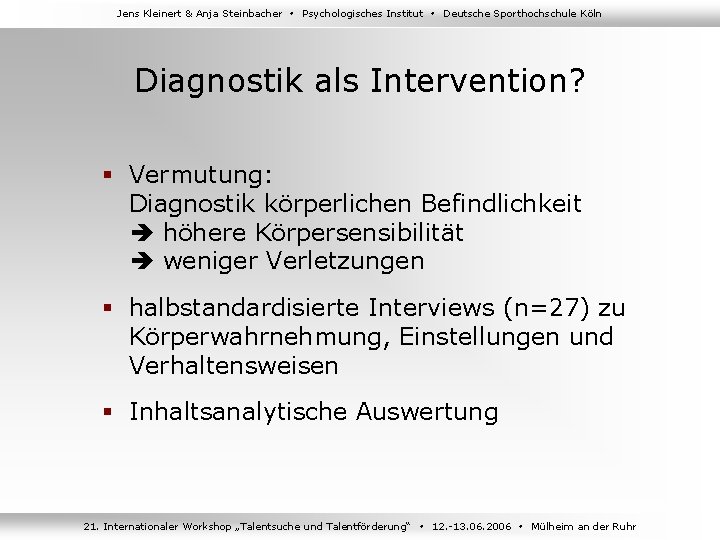 Jens Kleinert & Anja Steinbacher • Psychologisches Institut • Deutsche Sporthochschule Köln

Diagnostik als Intervention?

▪ Vermutung:
Diagnostik körperlichen Befindlichkeit
➔ höhere Körpersensibilität
➔ weniger Verletzungen

▪ halbstandardisierte Interviews (n=27) zu Körperwahrnehmung, Einstellungen und Verhaltensweisen

▪ Inhaltsanalytische Auswertung

21. Internationaler Workshop „Talentsuche und Talentförderung" • 12.-13.06.2006 • Mülheim an der Ruhr